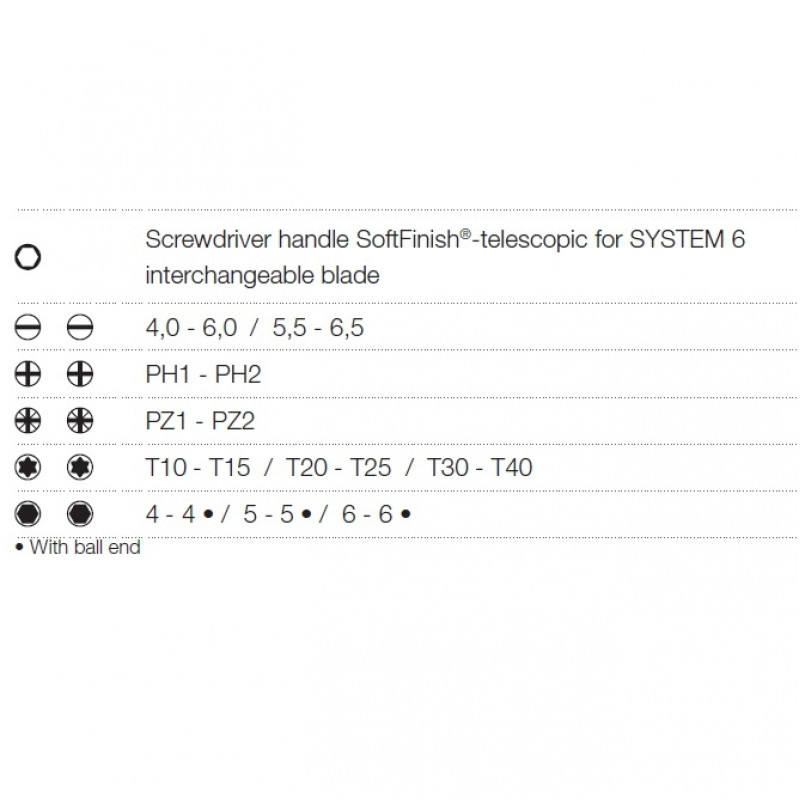 Screwdriver handle SoftFinish®-telescopic for SYSTEM 6 interchangeable blade

4,0 - 6,0 / 5,5 - 6,5

PH1 - PH2

PZ1 - PZ2

T10 - T15 / T20 - T25 / T30 - T40

4 - 4 • / 5 - 5 • / 6 - 6 •

• With ball end